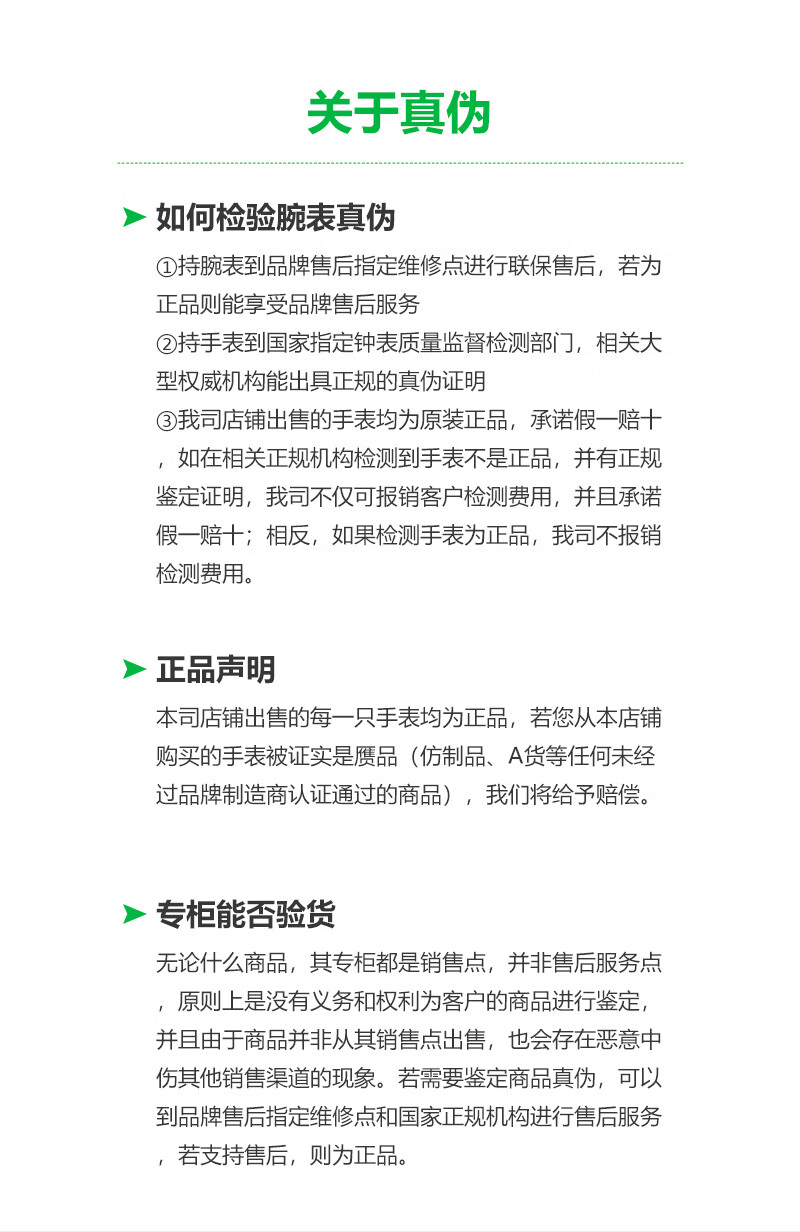 关于真伪

如何检验腕表真伪

①持腕表到品牌售后指定维修点进行联保售后，若为正品则能享受品牌售后服务
②持手表到国家指定钟表质量监督检测部门，相关大型权威机构能出具正规的真伪证明
③我司店铺出售的手表均为原装正品，承诺假一赔十，如在相关正规机构检测到手表不是正品，并有正规鉴定证明，我司不仅可报销客户检测费用，并且承诺假一赔十；相反，如果检测手表为正品，我司不报销检测费用。

正品声明

本司店铺出售的每一只手表均为正品，若您从本店铺购买的手表被证实是赝品（仿制品、A货等任何未经过品牌制造商认证通过的商品），我们将给予赔偿。

专柜能否验货

无论什么商品，其专柜都是销售点，并非售后服务点，原则上是没有义务和权利为客户的商品进行鉴定，并且由于商品并非从其销售点出售，也会存在恶意中伤其他销售渠道的现象。若需要鉴定商品真伪，可以到品牌售后指定维修点和国家正规机构进行售后服务，若支持售后，则为正品。